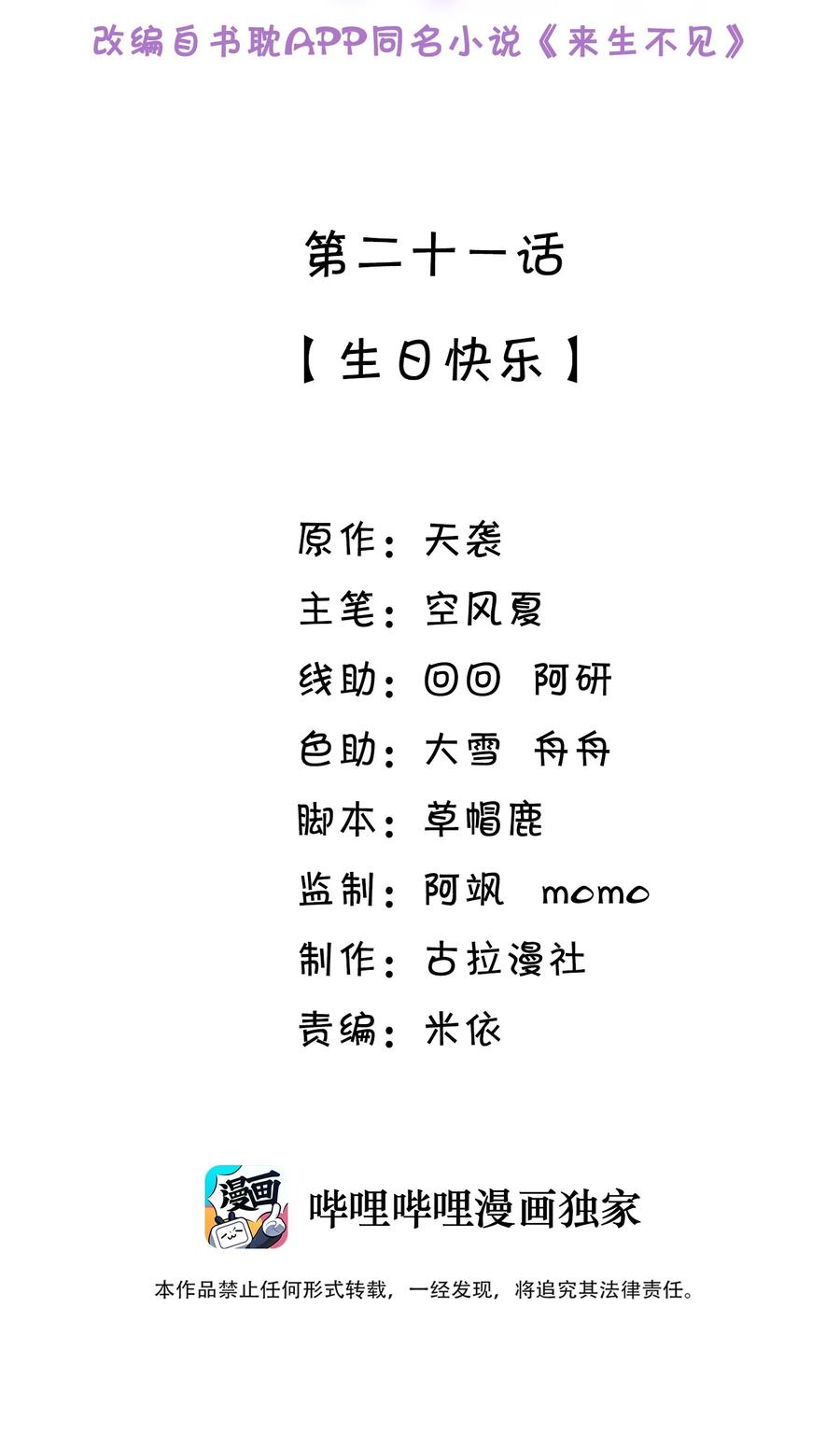 改编自书耽APP同名小说《来生不见》

第二十一话

【生日快乐】

原作：天袭
主笔：空风夏
线助：回回 阿研
色助：大雪 舟舟
脚本：草帽鹿
监制：阿飒 momo
制作：古拉漫社
责编：米依

漫画

哔哩哔哩漫画独家

本作品禁止任何形式转载，一经发现，将追究其法律责任。